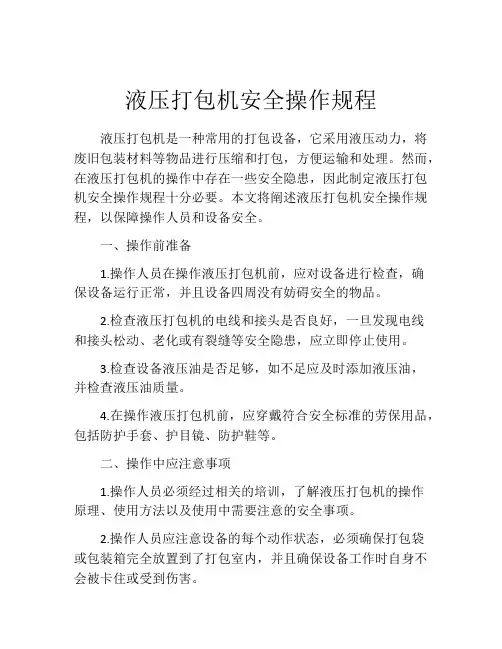 液压打包机安全操作规程

液压打包机是一种常用的打包设备，它采用液压动力，将废旧包装材料等物品进行压缩和打包，方便运输和处理。然而，在液压打包机的操作中存在一些安全隐患，因此制定液压打包机安全操作规程十分必要。本文将阐述液压打包机安全操作规程，以保障操作人员和设备安全。

一、操作前准备

1.操作人员在操作液压打包机前，应对设备进行检查，确保设备运行正常，并且设备四周没有妨碍安全的物品。

2.检查液压打包机的电线和接头是否良好，一旦发现电线和接头松动、老化或有裂缝等安全隐患，应立即停止使用。

3.检查设备液压油是否足够，如不足应及时添加液压油，并检查液压油质量。

4.在操作液压打包机前，应穿戴符合安全标准的劳保用品，包括防护手套、护目镜、防护鞋等。

二、操作中应注意事项

1.操作人员必须经过相关的培训，了解液压打包机的操作原理、使用方法以及使用中需要注意的安全事项。

2.操作人员应注意设备的每个动作状态，必须确保打包袋或包装箱完全放置到了打包室内，并且确保设备工作时自身不会被卡住或受到伤害。